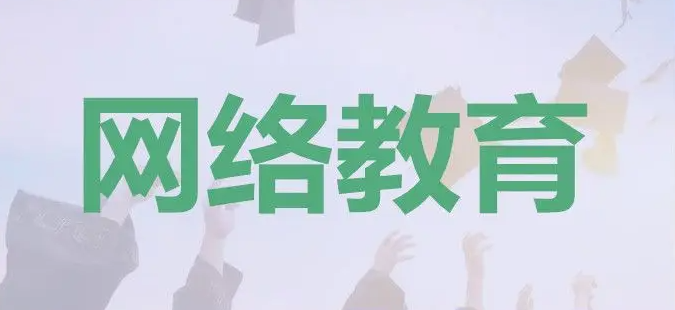 网络教育